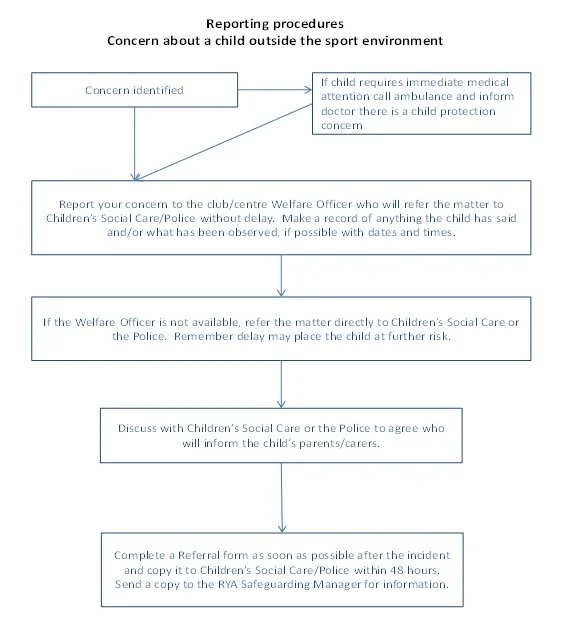 Reporting procedures
Concern about a child outside the sport environment

Concern identified

If child requires immediate medical attention call ambulance and inform doctor there is a child protection concern

Report your concern to the club/centre Welfare Officer who will refer the matter to Children's Social Care/Police without delay. Make a record of anything the child has said and/or what has been observed, if possible with dates and times.

If the Welfare Officer is not available, refer the matter directly to Children's Social Care or the Police. Remember delay may place the child at further risk.

Discuss with Children's Social Care or the Police to agree who will inform the child's parents/carers.

Complete a Referral form as soon as possible after the incident and copy it to Children's Social Care/Police within 48 hours. Send a copy to the RYA Safeguarding Manager for information.